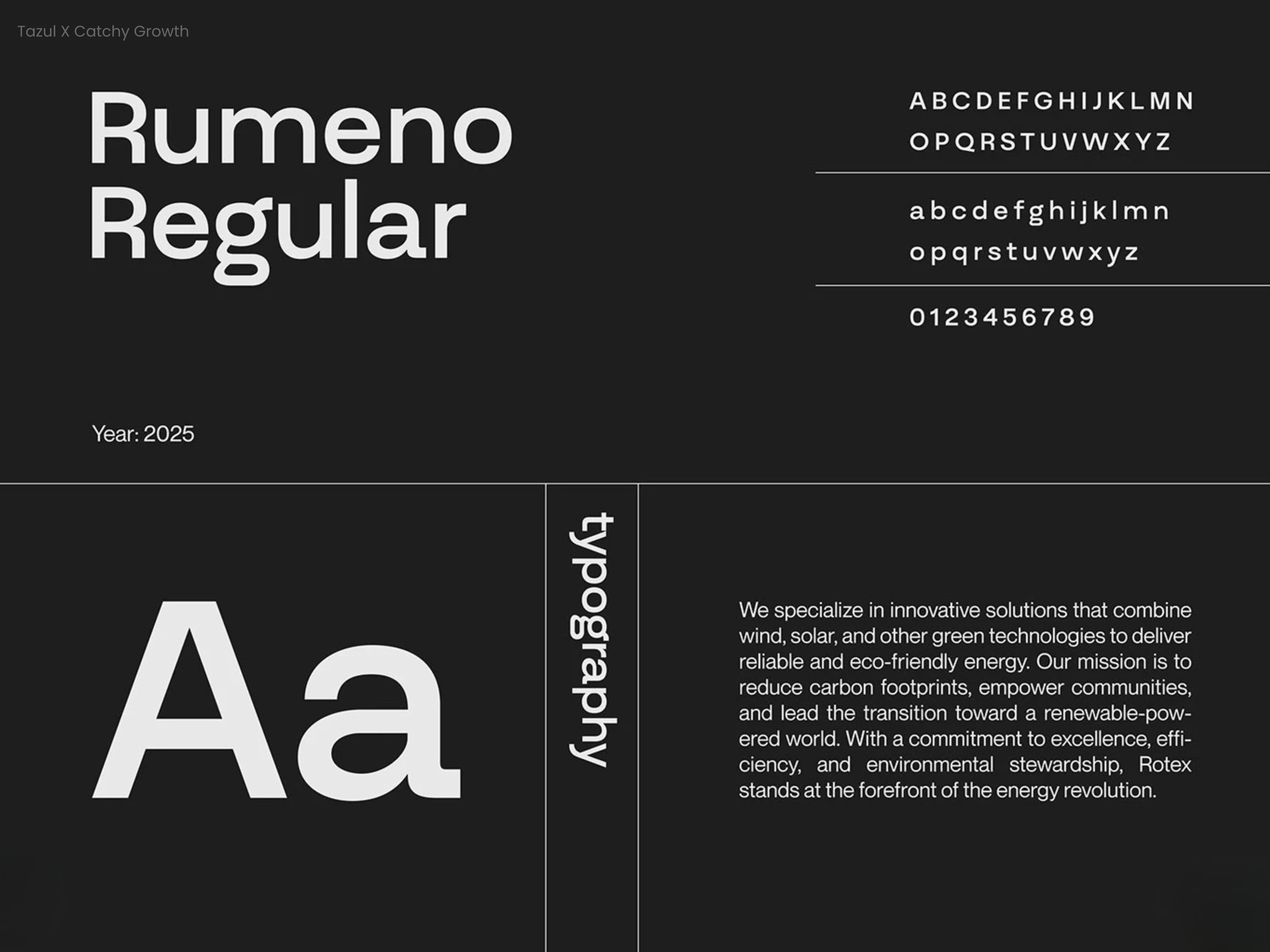 Tazul X Catchy Growth

Rumeno Regular

ABCDEFGHIJKLMN
OPQRSTUVWXYZ

abcdefghijklmn
opqrstuvwxyz

0123456789

Year: 2025

Aa

typography

We specialize in innovative solutions that combine wind, solar, and other green technologies to deliver reliable and eco-friendly energy. Our mission is to reduce carbon footprints, empower communities, and lead the transition toward a renewable-powered world. With a commitment to excellence, efficiency, and environmental stewardship, Rotex stands at the forefront of the energy revolution.